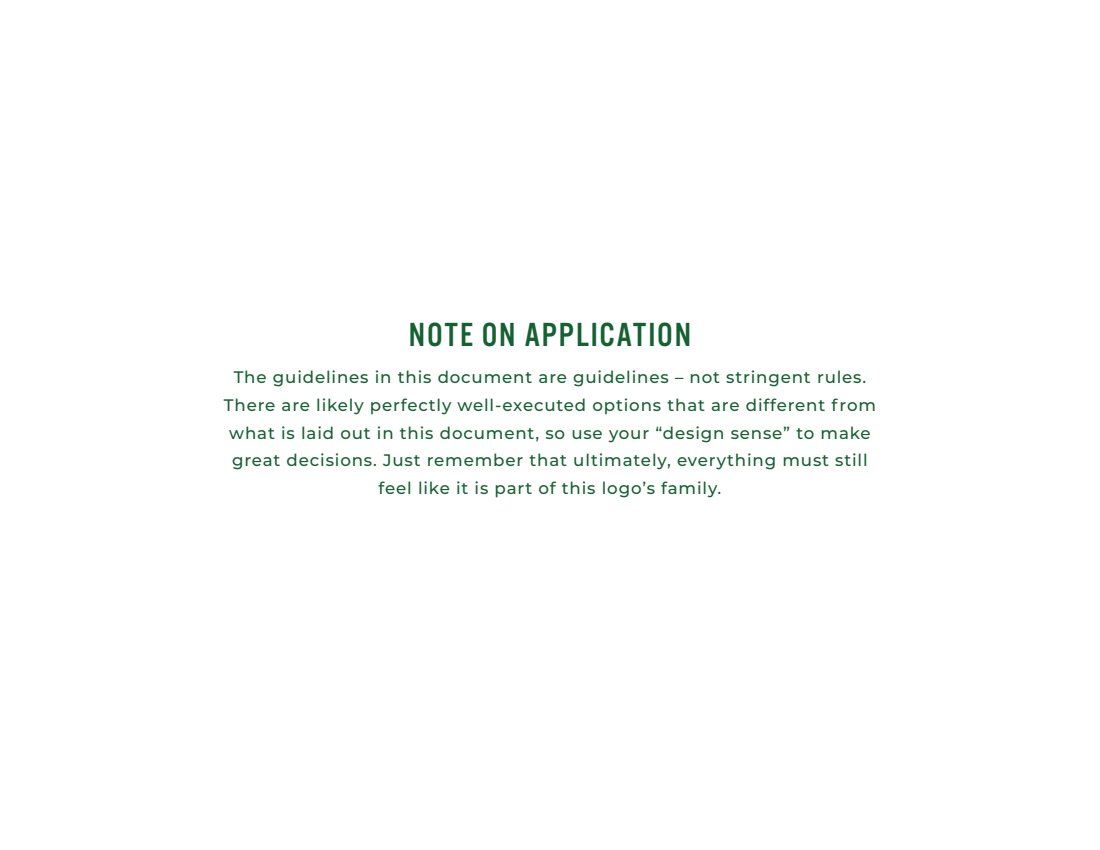 NOTE ON APPLICATION

The guidelines in this document are guidelines – not stringent rules. There are likely perfectly well-executed options that are different from what is laid out in this document, so use your "design sense" to make great decisions. Just remember that ultimately, everything must still feel like it is part of this logo's family.